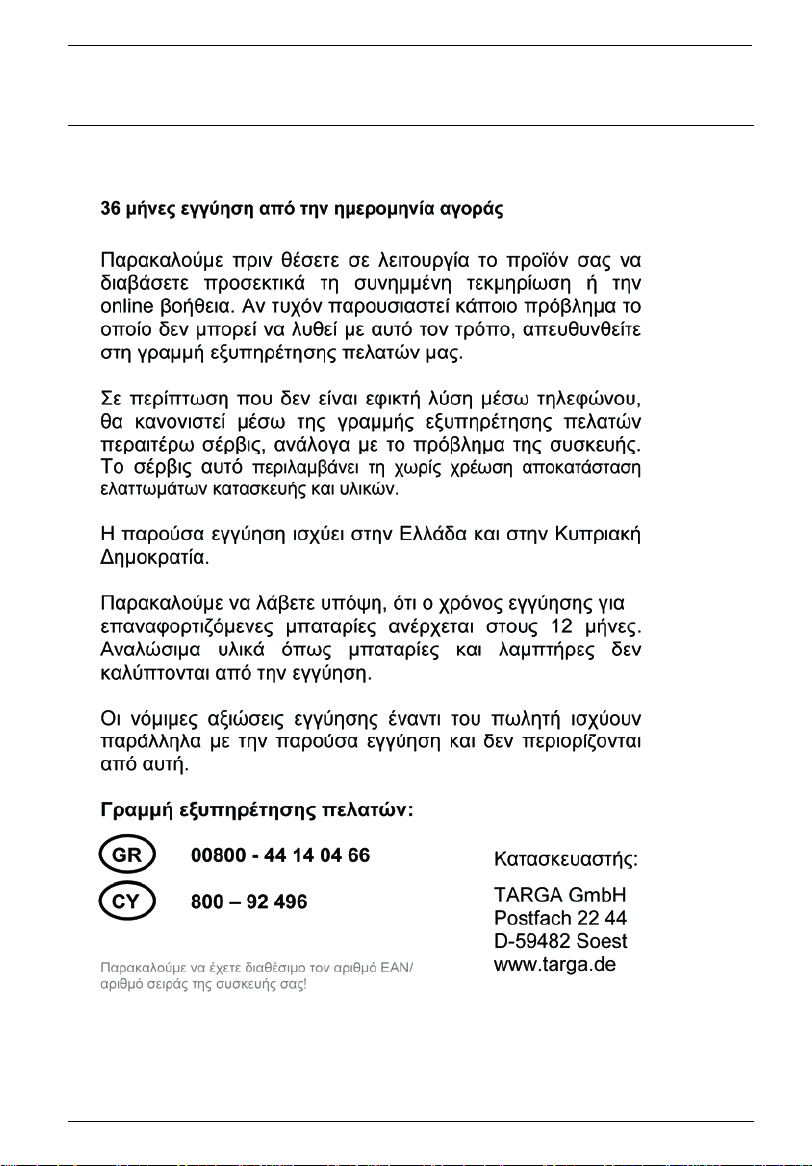 36 μήνες εγγύηση από την ημερομηνία αγοράς

Παρακαλούμε πριν θέσετε σε λειτουργία το προϊόν σας να διαβάσετε προσεκτικά τη συνημμένη τεκμηρίωση ή την online βοήθεια. Αν τυχόν παρουσιαστεί κάποιο πρόβλημα το οποίο δεν μπορεί να λυθεί με αυτό τον τρόπο, απευθυνθείτε στη γραμμή εξυπηρέτησης πελατών μας.

Σε περίπτωση που δεν είναι εφικτή λύση μέσω τηλεφώνου, θα κανονιστεί μέσω της γραμμής εξυπηρέτησης πελατών περαιτέρω σέρβις, ανάλογα με το πρόβλημα της συσκευής. Το σέρβις αυτό περιλαμβάνει τη χωρίς χρέωση αποκατάσταση ελαττωμάτων κατασκευής και υλικών.

Η παρούσα εγγύηση ισχύει στην Ελλάδα και στην Κυπριακή Δημοκρατία.

Παρακαλούμε να λάβετε υπόψη, ότι ο χρόνος εγγύησης για επαναφορτιζόμενες μπαταρίες ανέρχεται στους 12 μήνες. Αναλώσιμα υλικά όπως μπαταρίες και λαμπτήρες δεν καλύπτονται από την εγγύηση.

Οι νόμιμες αξιώσεις εγγύησης έναντι του πωλητή ισχύουν παράλληλα με την παρούσα εγγύηση και δεν περιορίζονται από αυτή.

Γραμμή εξυπηρέτησης πελατών:

GR 00800 - 44 14 04 66

CY 800 – 92 496

Παρακαλούμε να έχετε διαθέσιμο τον αριθμό EAN/ αριθμό σειράς της συσκευής σας!

Κατασκευαστής:

TARGA GmbH
Postfach 22 44
D-59482 Soest
www.targa.de